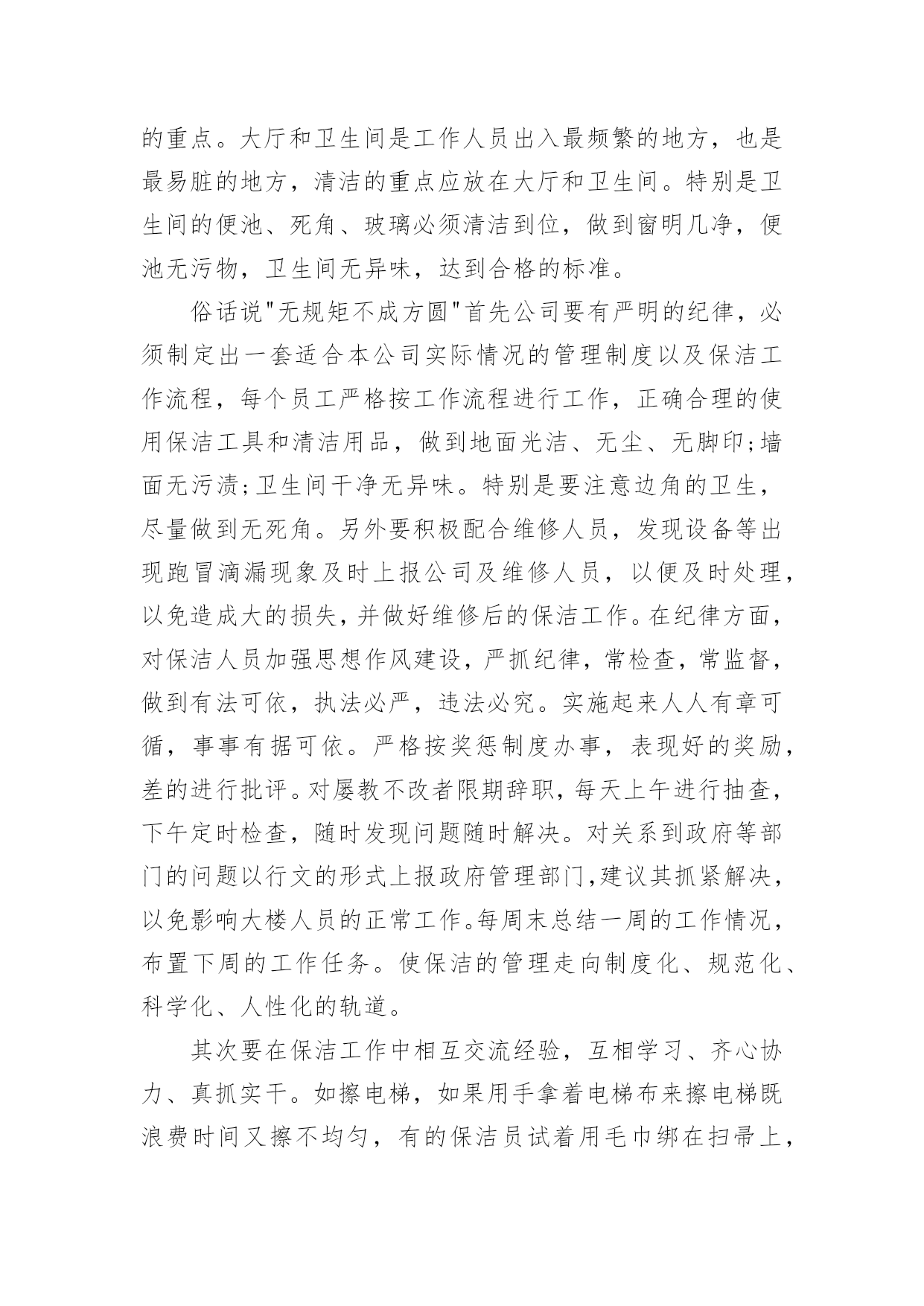 的重点。大厅和卫生间是工作人员出入最频繁的地方，也是最易脏的地方，清洁的重点应放在大厅和卫生间。特别是卫生间的便池、死角、玻璃必须清洁到位，做到窗明几净，便池无污物，卫生间无异味，达到合格的标准。

俗话说"无规矩不成方圆"首先公司要有严明的纪律，必须制定出一套适合本公司实际情况的管理制度以及保洁工作流程，每个员工严格按工作流程进行工作，正确合理的使用保洁工具和清洁用品，做到地面光洁、无尘、无脚印;墙面无污渍;卫生间干净无异味。特别是要注意边角的卫生，尽量做到无死角。另外要积极配合维修人员，发现设备等出现跑冒滴漏现象及时上报公司及维修人员，以便及时处理，以免造成大的损失，并做好维修后的保洁工作。在纪律方面，对保洁人员加强思想作风建设，严抓纪律，常检查，常监督，做到有法可依，执法必严，违法必究。实施起来人人有章可循，事事有据可依。严格按奖惩制度办事，表现好的奖励，差的进行批评。对屡教不改者限期辞职，每天上午进行抽查，下午定时检查，随时发现问题随时解决。对关系到政府等部门的问题以行文的形式上报政府管理部门,建议其抓紧解决，以免影响大楼人员的正常工作。每周末总结一周的工作情况，布置下周的工作任务。使保洁的管理走向制度化、规范化、科学化、人性化的轨道。

其次要在保洁工作中相互交流经验，互相学习、齐心协力、真抓实干。如擦电梯，如果用手拿着电梯布来擦电梯既浪费时间又擦不均匀，有的保洁员试着用毛巾绑在扫帚上，